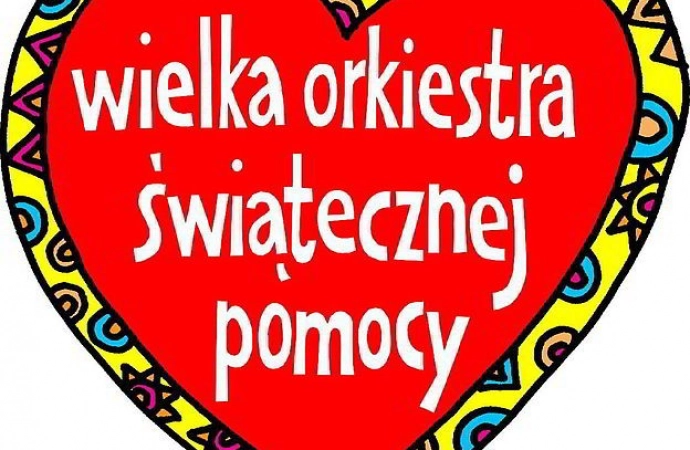 wielka orkiestra świątecznej pomocy